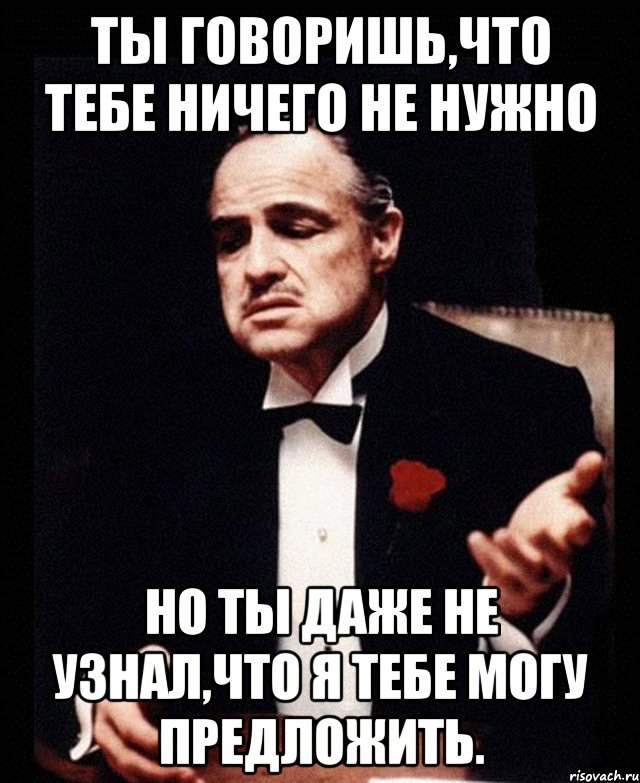 ТЫ ГОВОРИШЬ,ЧТО ТЕБЕ НИЧЕГО НЕ НУЖНО

НО ТЫ ДАЖЕ НЕ УЗНАЛ,ЧТО Я ТЕБЕ МОГУ ПРЕДЛОЖИТЬ.

risovach.ru